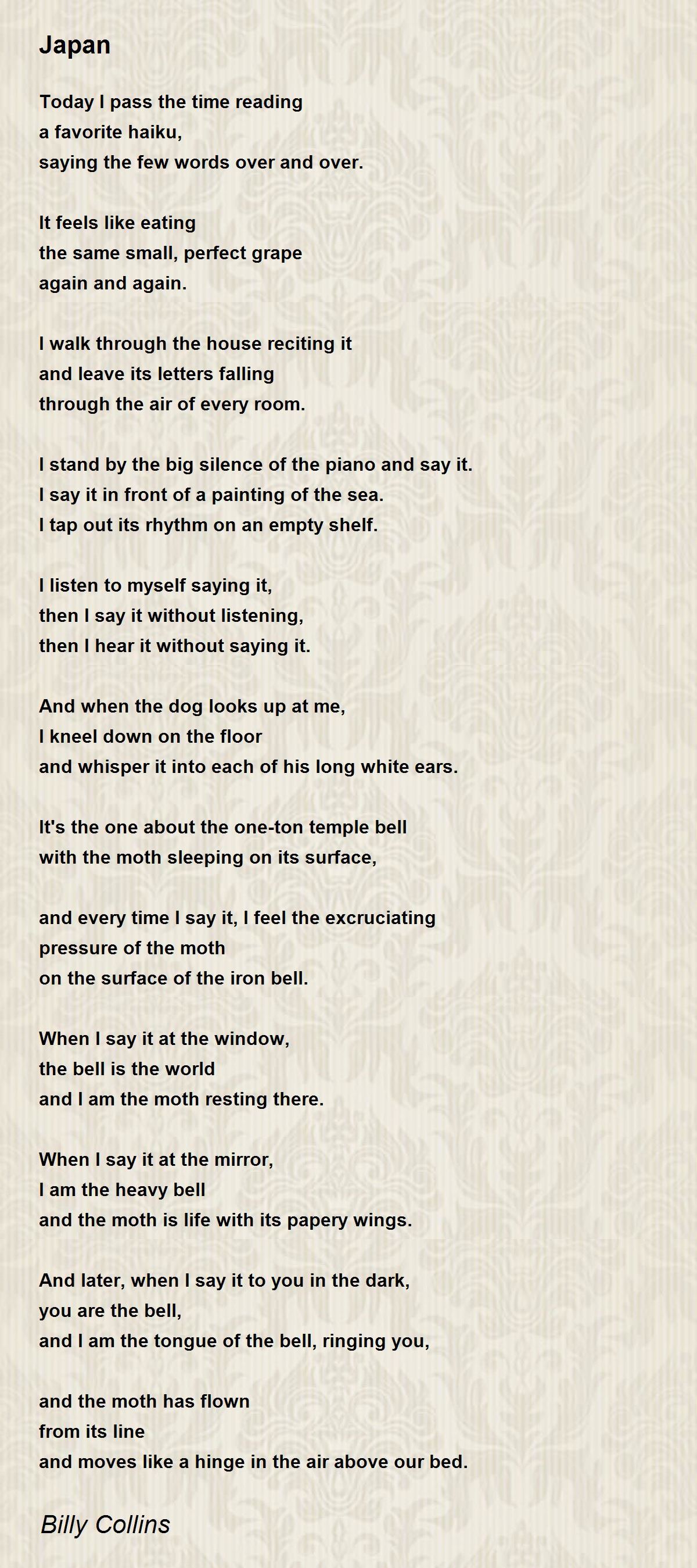 Japan

Today I pass the time reading
a favorite haiku,
saying the few words over and over.

It feels like eating
the same small, perfect grape
again and again.

I walk through the house reciting it
and leave its letters falling
through the air of every room.

I stand by the big silence of the piano and say it.
I say it in front of a painting of the sea.
I tap out its rhythm on an empty shelf.

I listen to myself saying it,
then I say it without listening,
then I hear it without saying it.

And when the dog looks up at me,
I kneel down on the floor
and whisper it into each of his long white ears.

It's the one about the one-ton temple bell
with the moth sleeping on its surface,

and every time I say it, I feel the excruciating
pressure of the moth
on the surface of the iron bell.

When I say it at the window,
the bell is the world
and I am the moth resting there.

When I say it at the mirror,
I am the heavy bell
and the moth is life with its papery wings.

And later, when I say it to you in the dark,
you are the bell,
and I am the tongue of the bell, ringing you,

and the moth has flown
from its line
and moves like a hinge in the air above our bed.

Billy Collins